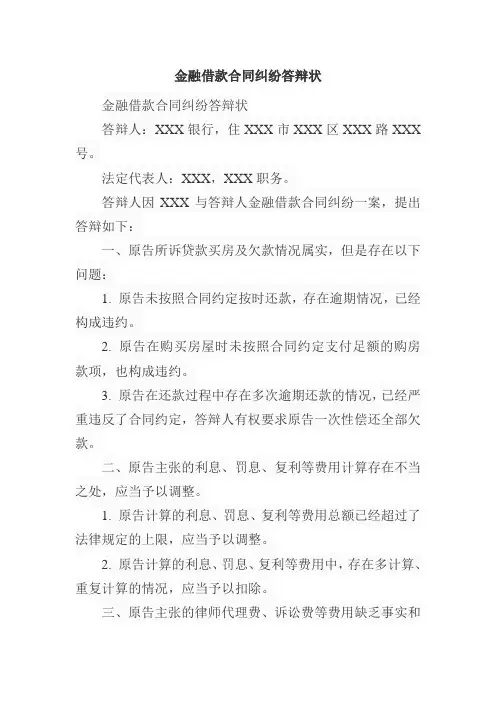 金融借款合同纠纷答辩状

金融借款合同纠纷答辩状

答辩人：XXX 银行，住 XXX 市 XXX 区 XXX 路 XXX 号。

法定代表人：XXX，XXX 职务。

答辩人因 XXX 与答辩人金融借款合同纠纷一案，提出答辩如下：

一、原告所诉贷款买房及欠款情况属实，但是存在以下问题：

1. 原告未按照合同约定按时还款，存在逾期情况，已经构成违约。

2. 原告在购买房屋时未按照合同约定支付足额的购房款项，也构成违约。

3. 原告在还款过程中存在多次逾期还款的情况，已经严重违反了合同约定，答辩人有权要求原告一次性偿还全部欠款。

二、原告主张的利息、罚息、复利等费用计算存在不当之处，应当予以调整。

1. 原告计算的利息、罚息、复利等费用总额已经超过了法律规定的上限，应当予以调整。

2. 原告计算的利息、罚息、复利等费用中，存在多计算、重复计算的情况，应当予以扣除。

三、原告主张的律师代理费、诉讼费等费用缺乏事实和